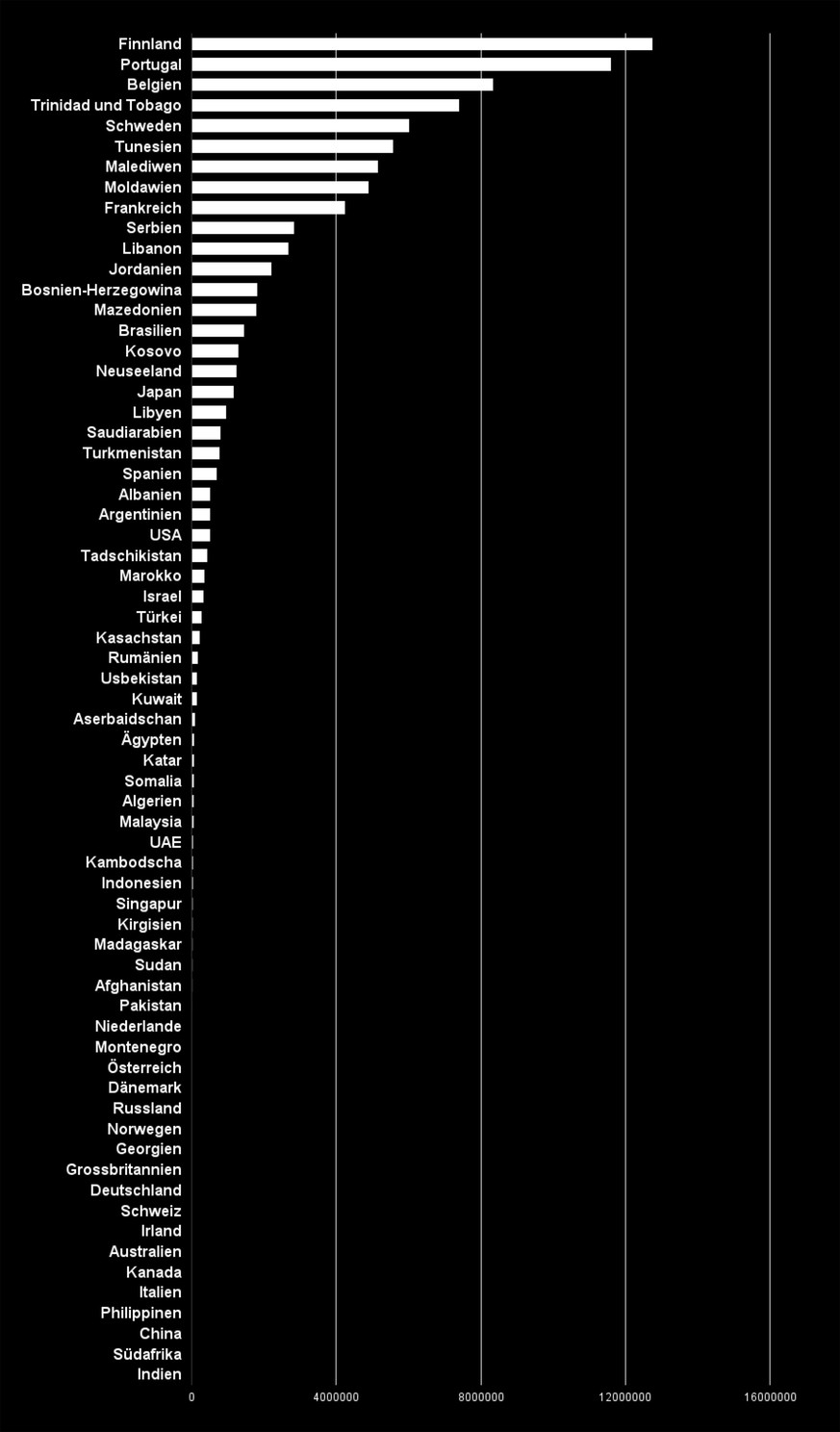 Finnland
Portugal
Belgien
Trinidad und Tobago
Schweden
Tunesien
Malediwen
Moldawien
Frankreich
Serbien
Libanon
Jordanien
Bosnien-Herzegowina
Mazedonien
Brasilien
Kosovo
Neuseeland
Japan
Libyen
Saudiarabien
Turkmenistan
Spanien
Albanien
Argentinien
USA
Tadschikistan
Marokko
Israel
Türkei
Kasachstan
Rumänien
Usbekistan
Kuwait
Aserbaidschan
Ägypten
Katar
Somalia
Algerien
Malaysia
UAE
Kambodscha
Indonesien
Singapur
Kirgisien
Madagaskar
Sudan
Afghanistan
Pakistan
Niederlande
Montenegro
Österreich
Dänemark
Russland
Norwegen
Georgien
Grossbritannien
Deutschland
Schweiz
Irland
Australien
Kanada
Italien
Philippinen
China
Südafrika
Indien

0
4000000
8000000
12000000
16000000